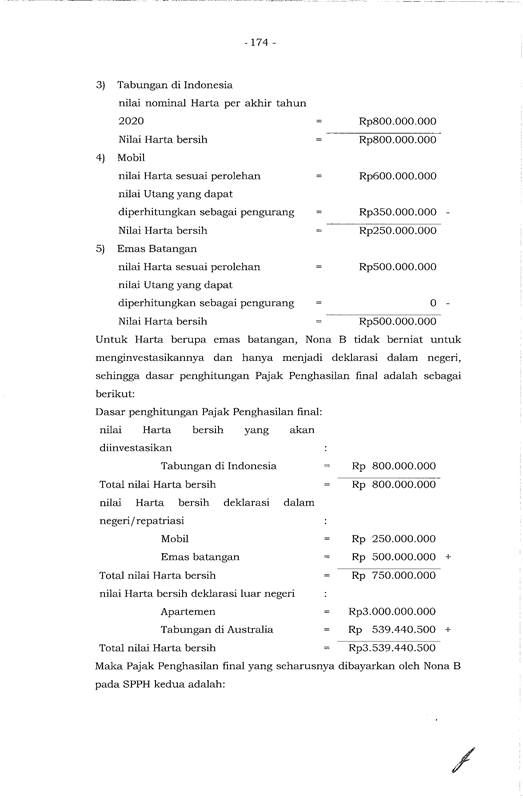 - 174 -

3) Tabungan di Indonesia
nilai nominal Harta per akhir tahun 2020 = Rp800.000.000
Nilai Harta bersih = Rp800.000.000

4) Mobil
nilai Harta sesuai perolehan = Rp600.000.000
nilai Utang yang dapat diperhitungkan sebagai pengurang = Rp350.000.000 -
Nilai Harta bersih = Rp250.000.000

5) Emas Batangan
nilai Harta sesuai perolehan = Rp500.000.000
nilai Utang yang dapat diperhitungkan sebagai pengurang = 0 -
Nilai Harta bersih = Rp500.000.000

Untuk Harta berupa emas batangan, Nona B tidak berniat untuk menginvestasikannya dan hanya menjadi deklarasi dalam negeri, sehingga dasar penghitungan Pajak Penghasilan final adalah sebagai berikut:

Dasar penghitungan Pajak Penghasilan final:
nilai Harta bersih yang akan diinvestasikan :
Tabungan di Indonesia = Rp 800.000.000
Total nilai Harta bersih = Rp 800.000.000
nilai Harta bersih deklarasi dalam negeri/repatriasi :
Mobil = Rp 250.000.000
Emas batangan = Rp 500.000.000 +
Total nilai Harta bersih = Rp 750.000.000
nilai Harta bersih deklarasi luar negeri :
Apartemen = Rp3.000.000.000
Tabungan di Australia = Rp 539.440.500 +
Total nilai Harta bersih = Rp3.539.440.500

Maka Pajak Penghasilan final yang seharusnya dibayarkan oleh Nona B pada SPPH kedua adalah: